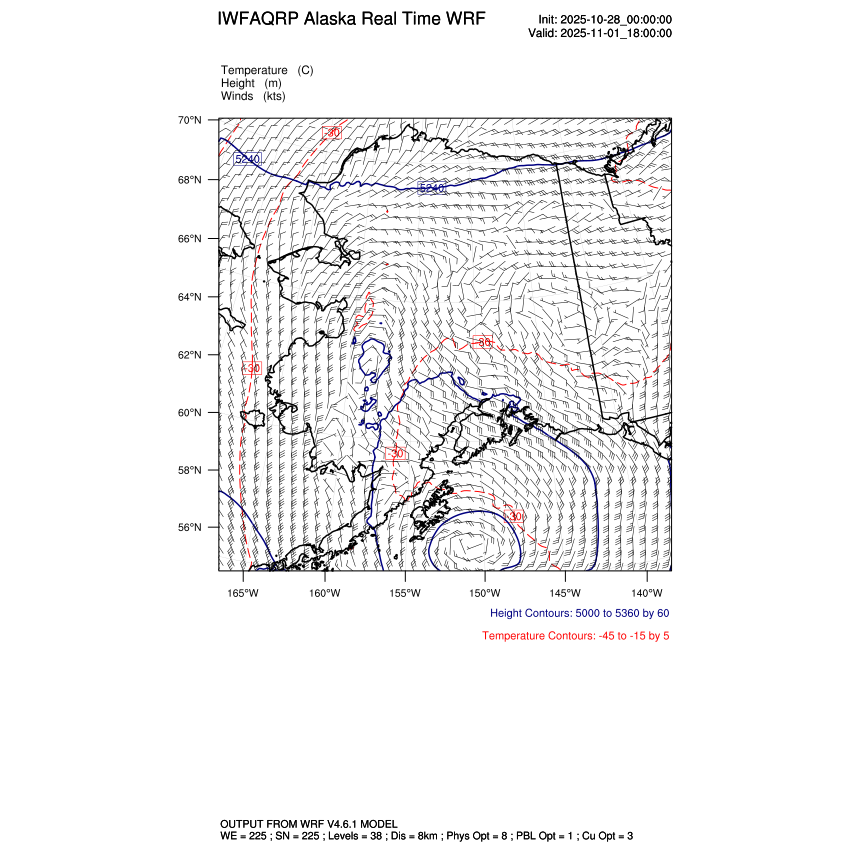 IWFAQRP Alaska Real Time WRF

Init: 2025-10-28_00:00:00
Valid: 2025-11-01_18:00:00

Temperature (C)
Height (m)
Winds (kts)

70°N
68°N
66°N
64°N
62°N
60°N
58°N
56°N

-30
5240
5240
-30
-30
-30
-30

165°W 160°W 155°W 150°W 145°W 140°W

Height Contours: 5000 to 5360 by 60

Temperature Contours: -45 to -15 by 5

OUTPUT FROM WRF V4.6.1 MODEL
WE = 225 ; SN = 225 ; Levels = 38 ; Dis = 8km ; Phys Opt = 8 ; PBL Opt = 1 ; Cu Opt = 3